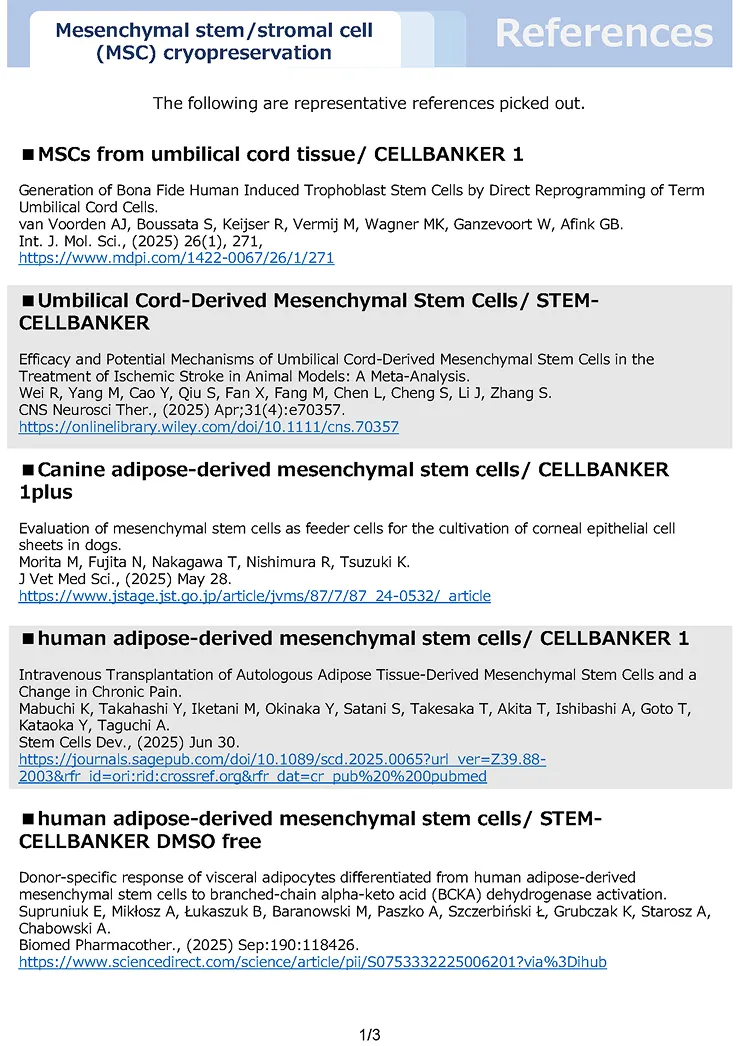 Mesenchymal stem/stromal cell (MSC) cryopreservation

References

The following are representative references picked out.

■MSCs from umbilical cord tissue/ CELLBANKER 1

Generation of Bona Fide Human Induced Trophoblast Stem Cells by Direct Reprogramming of Term Umbilical Cord Cells.
van Voorden AJ, Boussata S, Keijser R, Vermij M, Wagner MK, Ganzevoort W, Afink GB.
Int. J. Mol. Sci., (2025) 26(1), 271,
https://www.mdpi.com/1422-0067/26/1/271

■Umbilical Cord-Derived Mesenchymal Stem Cells/ STEM-CELLBANKER

Efficacy and Potential Mechanisms of Umbilical Cord-Derived Mesenchymal Stem Cells in the Treatment of Ischemic Stroke in Animal Models: A Meta-Analysis.
Wei R, Yang M, Cao Y, Qiu S, Fan X, Fang M, Chen L, Cheng S, Li J, Zhang S.
CNS Neurosci Ther., (2025) Apr;31(4):e70357.
https://onlinelibrary.wiley.com/doi/10.1111/cns.70357

■Canine adipose-derived mesenchymal stem cells/ CELLBANKER 1plus

Evaluation of mesenchymal stem cells as feeder cells for the cultivation of corneal epithelial cell sheets in dogs.
Morita M, Fujita N, Nakagawa T, Nishimura R, Tsuzuki K.
J Vet Med Sci., (2025) May 28.
https://www.jstage.jst.go.jp/article/jvms/87/7/87_24-0532/_article

■human adipose-derived mesenchymal stem cells/ CELLBANKER 1

Intravenous Transplantation of Autologous Adipose Tissue-Derived Mesenchymal Stem Cells and a Change in Chronic Pain.
Mabuchi K, Takahashi Y, Iketani M, Okinaka Y, Satani S, Takesaka T, Akita T, Ishibashi A, Goto T, Kataoka Y, Taguchi A.
Stem Cells Dev., (2025) Jun 30.
https://journals.sagepub.com/doi/10.1089/scd.2025.0065?url_ver=Z39.88-2003&rfr_id=ori:rid:crossref.org&rfr_dat=cr_pub%20%200pubmed

■human adipose-derived mesenchymal stem cells/ STEM-CELLBANKER DMSO free

Donor-specific response of visceral adipocytes differentiated from human adipose-derived mesenchymal stem cells to branched-chain alpha-keto acid (BCKA) dehydrogenase activation.
Supruniuk E, Mikłosz A, Łukaszuk B, Baranowski M, Paszko A, Szczerbiński Ł, Grubczak K, Starosz A, Chabowski A.
Biomed Pharmacother., (2025) Sep:190:118426.
https://www.sciencedirect.com/science/article/pii/S0753332225006201?via%3Dihub

1/3